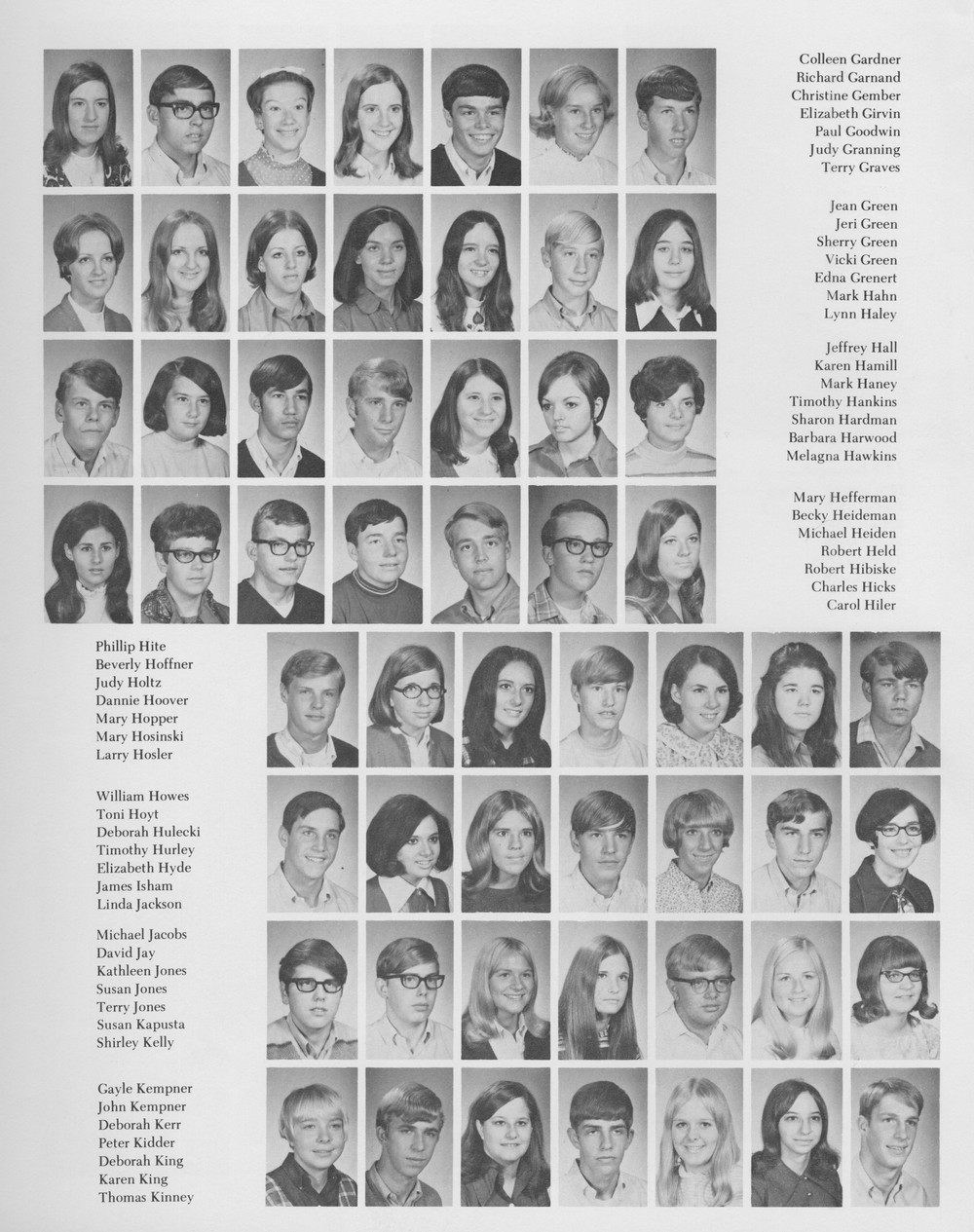 Colleen Gardner
Richard Garnand
Christine Gember
Elizabeth Girvin
Paul Goodwin
Judy Granning
Terry Graves

Jean Green
Jeri Green
Sherry Green
Vicki Green
Edna Grenert
Mark Hahn
Lynn Haley

Jeffrey Hall
Karen Hamill
Mark Haney
Timothy Hankins
Sharon Hardman
Barbara Harwood
Melagna Hawkins

Mary Hefferman
Becky Heideman
Michael Heiden
Robert Held
Robert Hibiske
Charles Hicks
Carol Hiler

Phillip Hite
Beverly Hoffner
Judy Holtz
Dannie Hoover
Mary Hopper
Mary Hosinski
Larry Hosler

William Howes
Toni Hoyt
Deborah Hulecki
Timothy Hurley
Elizabeth Hyde
James Isham
Linda Jackson

Michael Jacobs
David Jay
Kathleen Jones
Susan Jones
Terry Jones
Susan Kapusta
Shirley Kelly

Gayle Kempner
John Kempner
Deborah Kerr
Peter Kidder
Deborah King
Karen King
Thomas Kinney